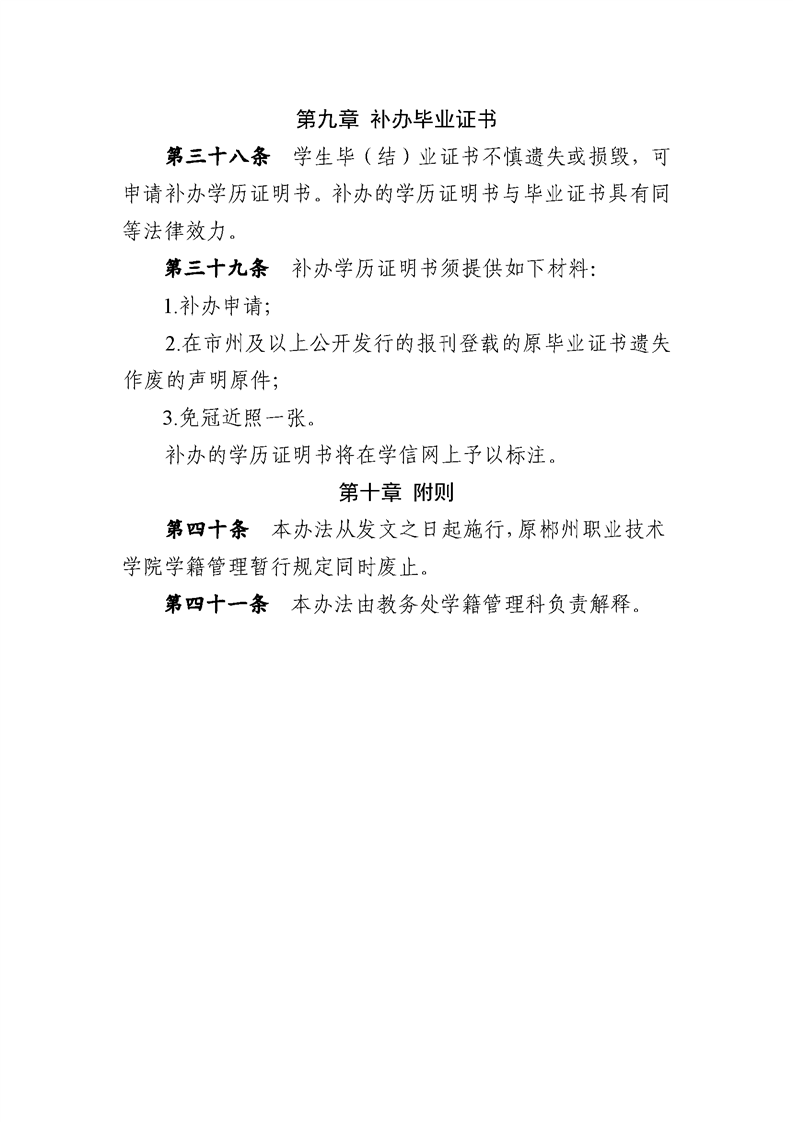 第九章 补办毕业证书

第三十八条 学生毕（结）业证书不慎遗失或损毁，可申请补办学历证明书。补办的学历证明书与毕业证书具有同等法律效力。

第三十九条 补办学历证明书须提供如下材料:

1.补办申请;

2.在市州及以上公开发行的报刊登载的原毕业证书遗失作废的声明原件;

3.免冠近照一张。

补办的学历证明书将在学信网上予以标注。

第十章 附则

第四十条 本办法从发文之日起施行,原郴州职业技术学院学籍管理暂行规定同时废止。

第四十一条 本办法由教务处学籍管理科负责解释。